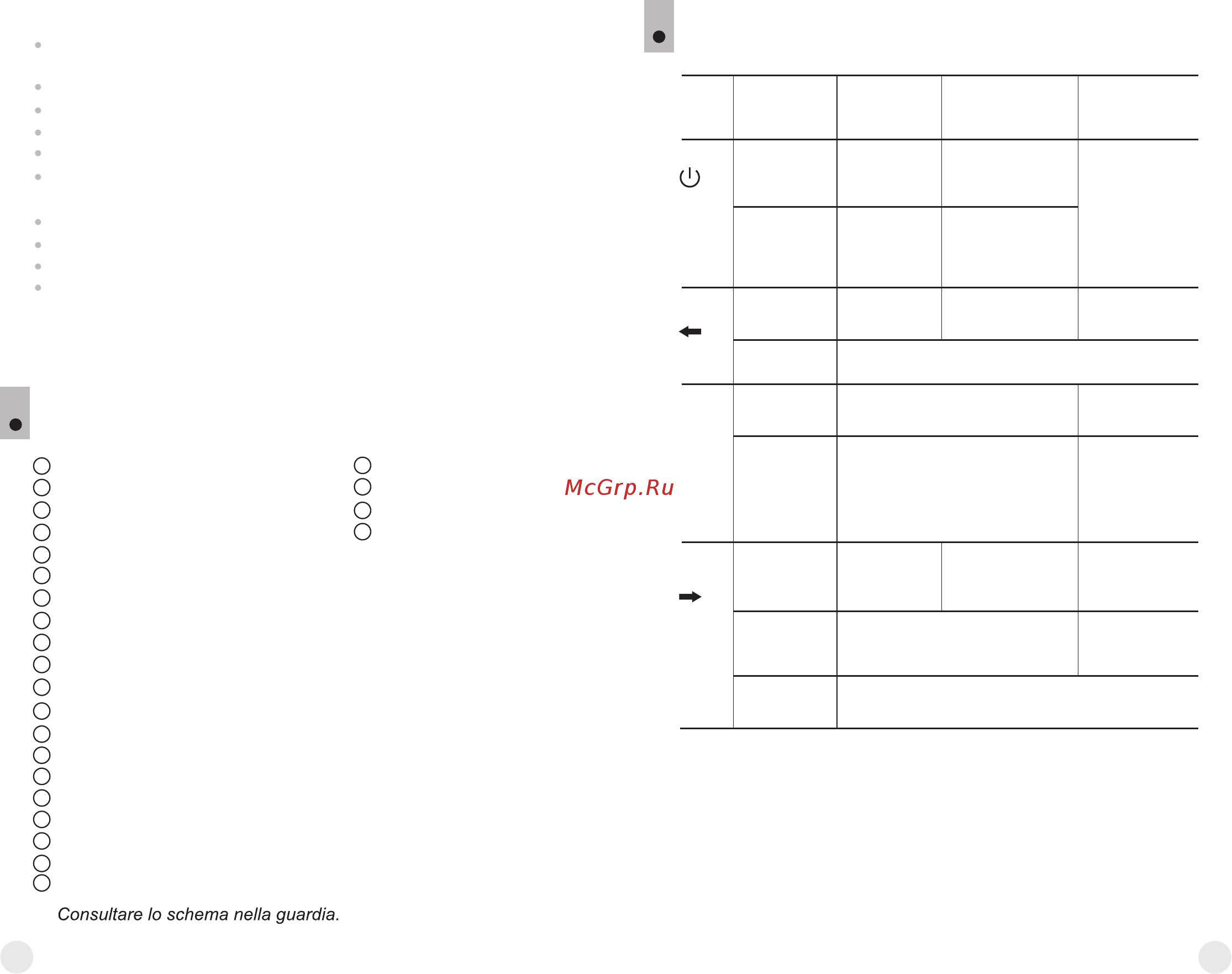 McGrp.Ru

Consultare lo schema nella guardia.